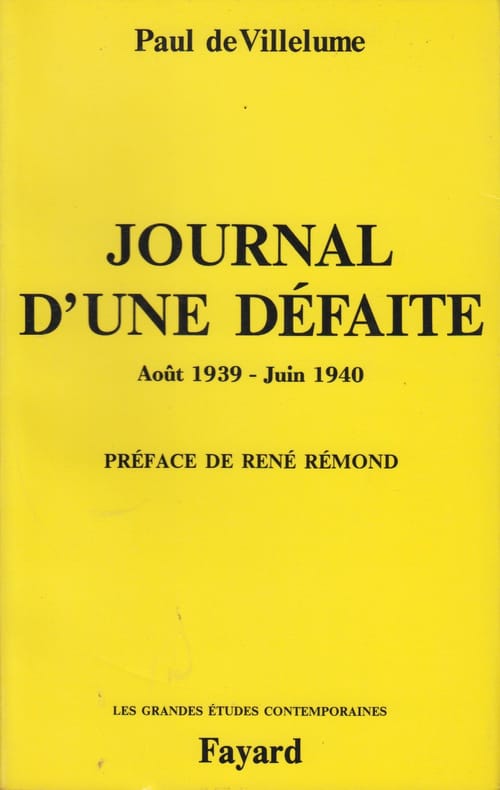 Paul de Villelume

JOURNAL
D'UNE DÉFAITE

Août 1939 - Juin 1940

PRÉFACE DE RENÉ RÉMOND

LES GRANDES ÉTUDES CONTEMPORAINES

Fayard